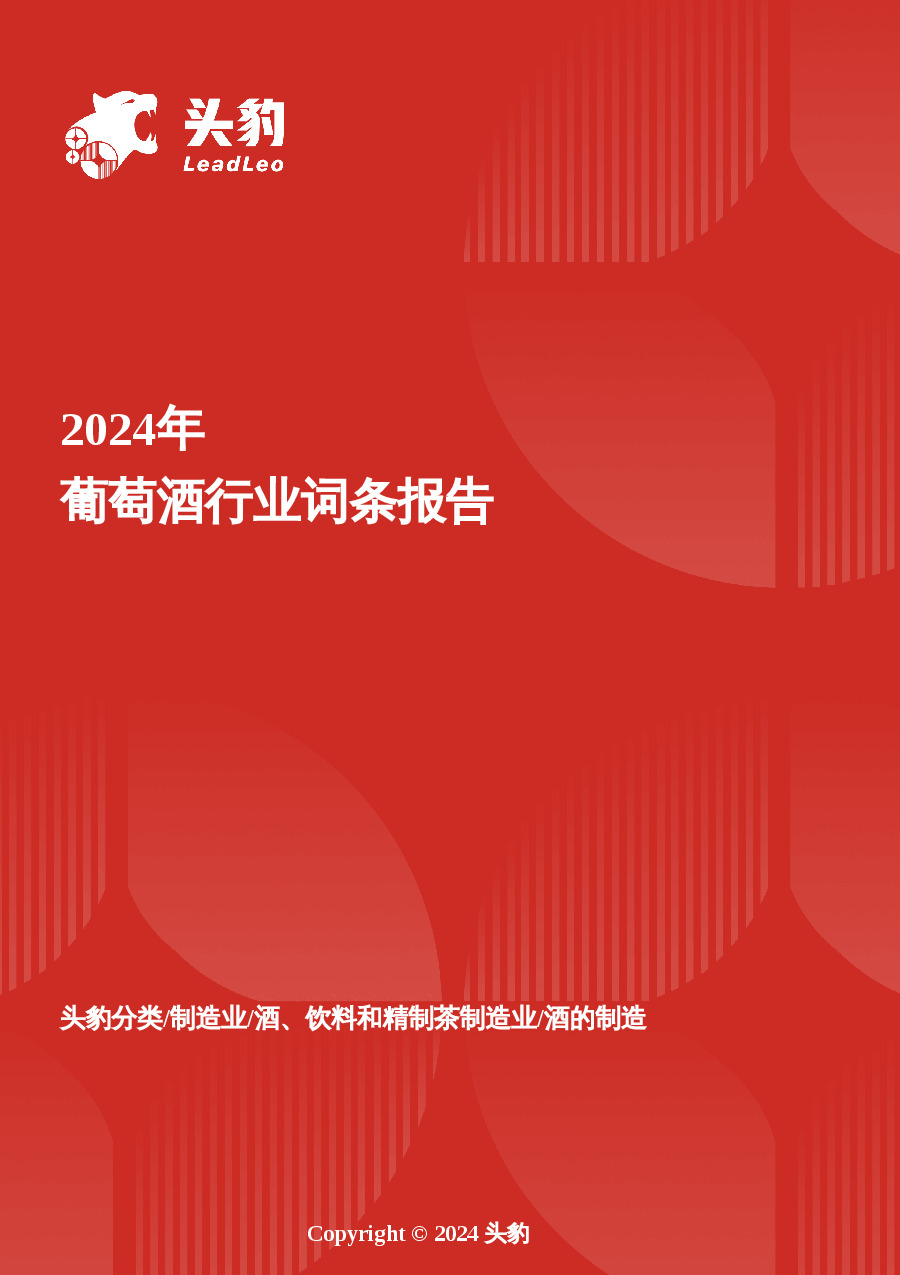 头豹
LeadLeo

2024年
葡萄酒行业词条报告

头豹分类/制造业/酒、饮料和精制茶制造业/酒的制造

Copyright © 2024 头豹